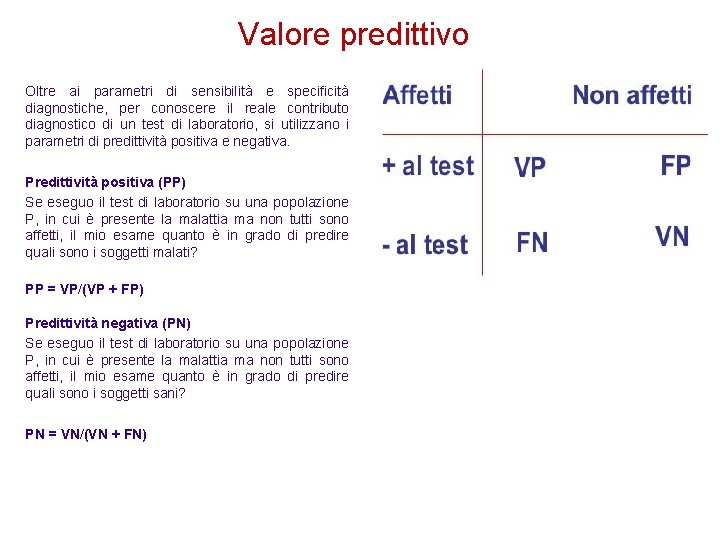 Valore predittivo

Oltre ai parametri di sensibilità e specificità diagnostiche, per conoscere il reale contributo diagnostico di un test di laboratorio, si utilizzano i parametri di predittività positiva e negativa.

Predittività positiva (PP)

Se eseguo il test di laboratorio su una popolazione P, in cui è presente la malattia ma non tutti sono affetti, il mio esame quanto è in grado di predire quali sono i soggetti malati?

PP = VP/(VP + FP)

Predittività negativa (PN)

Se eseguo il test di laboratorio su una popolazione P, in cui è presente la malattia ma non tutti sono affetti, il mio esame quanto è in grado di predire quali sono i soggetti sani?

PN = VN/(VN + FN)

| | Affetti | Non affetti |
|---|---|---|
| + al test | VP | FP |
| - al test | FN | VN |